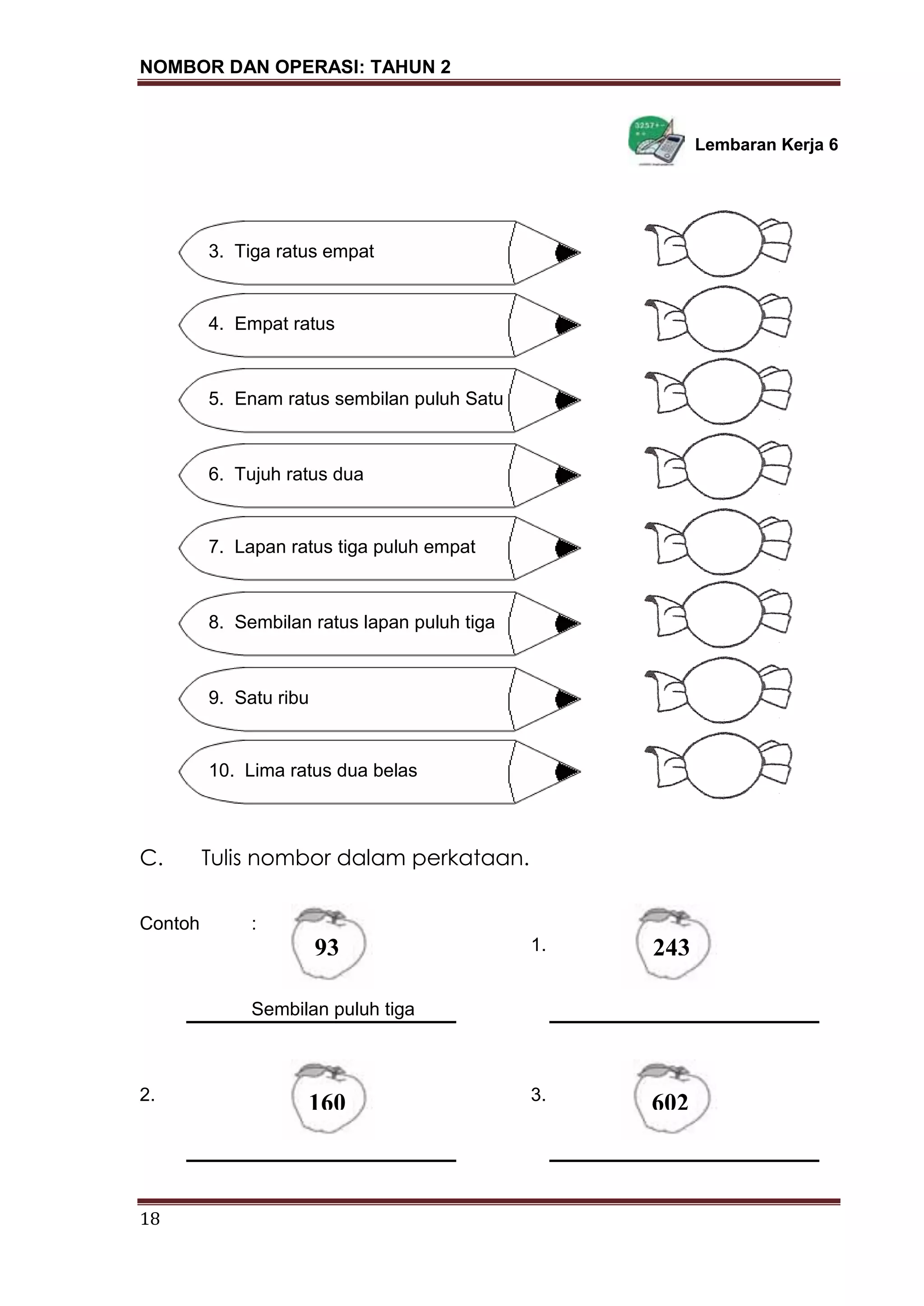 NOMBOR DAN OPERASI: TAHUN 2

Lembaran Kerja 6

3. Tiga ratus empat

4. Empat ratus

5. Enam ratus sembilan puluh Satu

6. Tujuh ratus dua

7. Lapan ratus tiga puluh empat

8. Sembilan ratus lapan puluh tiga

9. Satu ribu

10. Lima ratus dua belas

C. Tulis nombor dalam perkataan.

Contoh :

93

Sembilan puluh tiga

1.

243

2.

160

3.

602

18